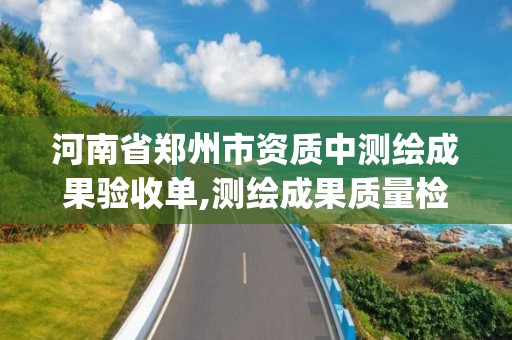 河南省郑州市资质中测绘成果验收单,测绘成果质量检